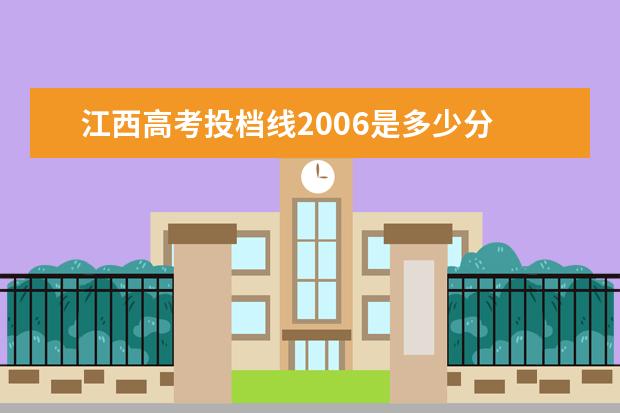 江西高考投档线2006是多少分